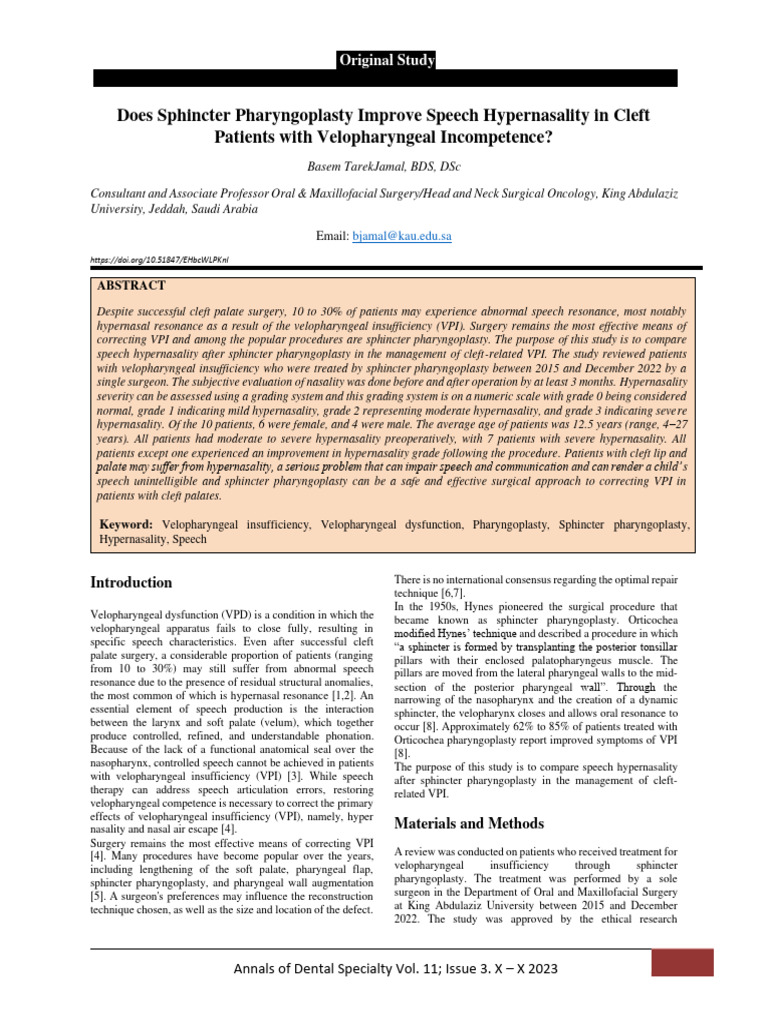 Original Study

Does Sphincter Pharyngoplasty Improve Speech Hypernasality in Cleft Patients with Velopharyngeal Incompetence?

Basem TarekJamal, BDS, DSc

Consultant and Associate Professor Oral & Maxillofacial Surgery/Head and Neck Surgical Oncology, King Abdulaziz University, Jeddah, Saudi Arabia

Email: bjamal@kau.edu.sa

https://doi.org/10.51847/EHbcWLPKnl

ABSTRACT

Despite successful cleft palate surgery, 10 to 30% of patients may experience abnormal speech resonance, most notably hypernasal resonance as a result of the velopharyngeal insufficiency (VPI). Surgery remains the most effective means of correcting VPI and among the popular procedures are sphincter pharyngoplasty. The purpose of this study is to compare speech hypernasality after sphincter pharyngoplasty in the management of cleft-related VPI. The study reviewed patients with velopharyngeal insufficiency who were treated by sphincter pharyngoplasty between 2015 and December 2022 by a single surgeon. The subjective evaluation of nasality was done before and after operation by at least 3 months. Hypernasality severity can be assessed using a grading system and this grading system is on a numeric scale with grade 0 being considered normal, grade 1 indicating mild hypernasality, grade 2 representing moderate hypernasality, and grade 3 indicating severe hypernasality. Of the 10 patients, 6 were female, and 4 were male. The average age of patients was 12.5 years (range, 4–27 years). All patients had moderate to severe hypernasality preoperatively, with 7 patients with severe hypernasality. All patients except one experienced an improvement in hypernasality grade following the procedure. Patients with cleft lip and palate may suffer from hypernasality, a serious problem that can impair speech and communication and can render a child's speech unintelligible and sphincter pharyngoplasty can be a safe and effective surgical approach to correcting VPI in patients with cleft palates.

Keyword: Velopharyngeal insufficiency, Velopharyngeal dysfunction, Pharyngoplasty, Sphincter pharyngoplasty, Hypernasality, Speech

Introduction

Velopharyngeal dysfunction (VPD) is a condition in which the velopharyngeal apparatus fails to close fully, resulting in specific speech characteristics. Even after successful cleft palate surgery, a considerable proportion of patients (ranging from 10 to 30%) may still suffer from abnormal speech resonance due to the presence of residual structural anomalies, the most common of which is hypernasal resonance [1,2]. An essential element of speech production is the interaction between the larynx and soft palate (velum), which together produce controlled, refined, and understandable phonation. Because of the lack of a functional anatomical seal over the nasopharynx, controlled speech cannot be achieved in patients with velopharyngeal insufficiency (VPI) [3]. While speech therapy can address speech articulation errors, restoring velopharyngeal competence is necessary to correct the primary effects of velopharyngeal insufficiency (VPI), namely, hyper nasality and nasal air escape [4].
Surgery remains the most effective means of correcting VPI [4]. Many procedures have become popular over the years, including lengthening of the soft palate, pharyngeal flap, sphincter pharyngoplasty, and pharyngeal wall augmentation [5]. A surgeon's preferences may influence the reconstruction technique chosen, as well as the size and location of the defect.

There is no international consensus regarding the optimal repair technique [6,7].
In the 1950s, Hynes pioneered the surgical procedure that became known as sphincter pharyngoplasty. Orticochea modified Hynes' technique and described a procedure in which "a sphincter is formed by transplanting the posterior tonsillar pillars with their enclosed palatopharyngeus muscle. The pillars are moved from the lateral pharyngeal walls to the mid-section of the posterior pharyngeal wall". Through the narrowing of the nasopharynx and the creation of a dynamic sphincter, the velopharynx closes and allows oral resonance to occur [8]. Approximately 62% to 85% of patients treated with Orticochea pharyngoplasty report improved symptoms of VPI [8].
The purpose of this study is to compare speech hypernasality after sphincter pharyngoplasty in the management of cleft-related VPI.

Materials and Methods

A review was conducted on patients who received treatment for velopharyngeal insufficiency through sphincter pharyngoplasty. The treatment was performed by a sole surgeon in the Department of Oral and Maxillofacial Surgery at King Abdulaziz University between 2015 and December 2022. The study was approved by the ethical research

Annals of Dental Specialty Vol. 11; Issue 3. X – X 2023